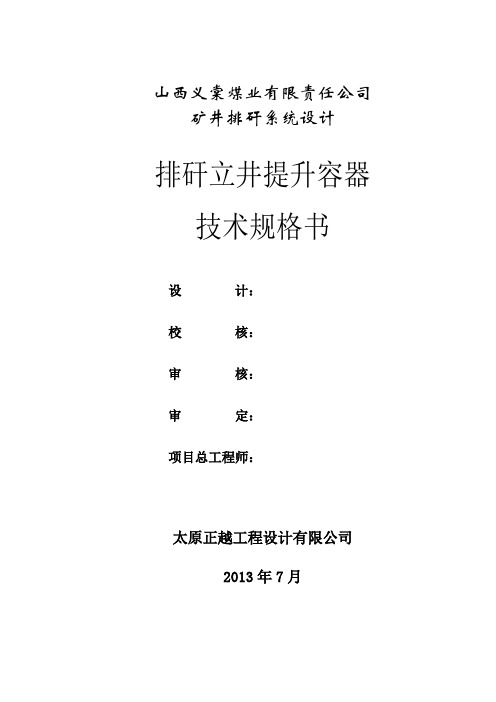 山西义棠煤业有限责任公司
矿井排矸系统设计

排矸立井提升容器
技术规格书

设　　计：

校　　核：

审　　核：

审　　定：

项目总工程师：

太原正越工程设计有限公司

2013 年 7 月